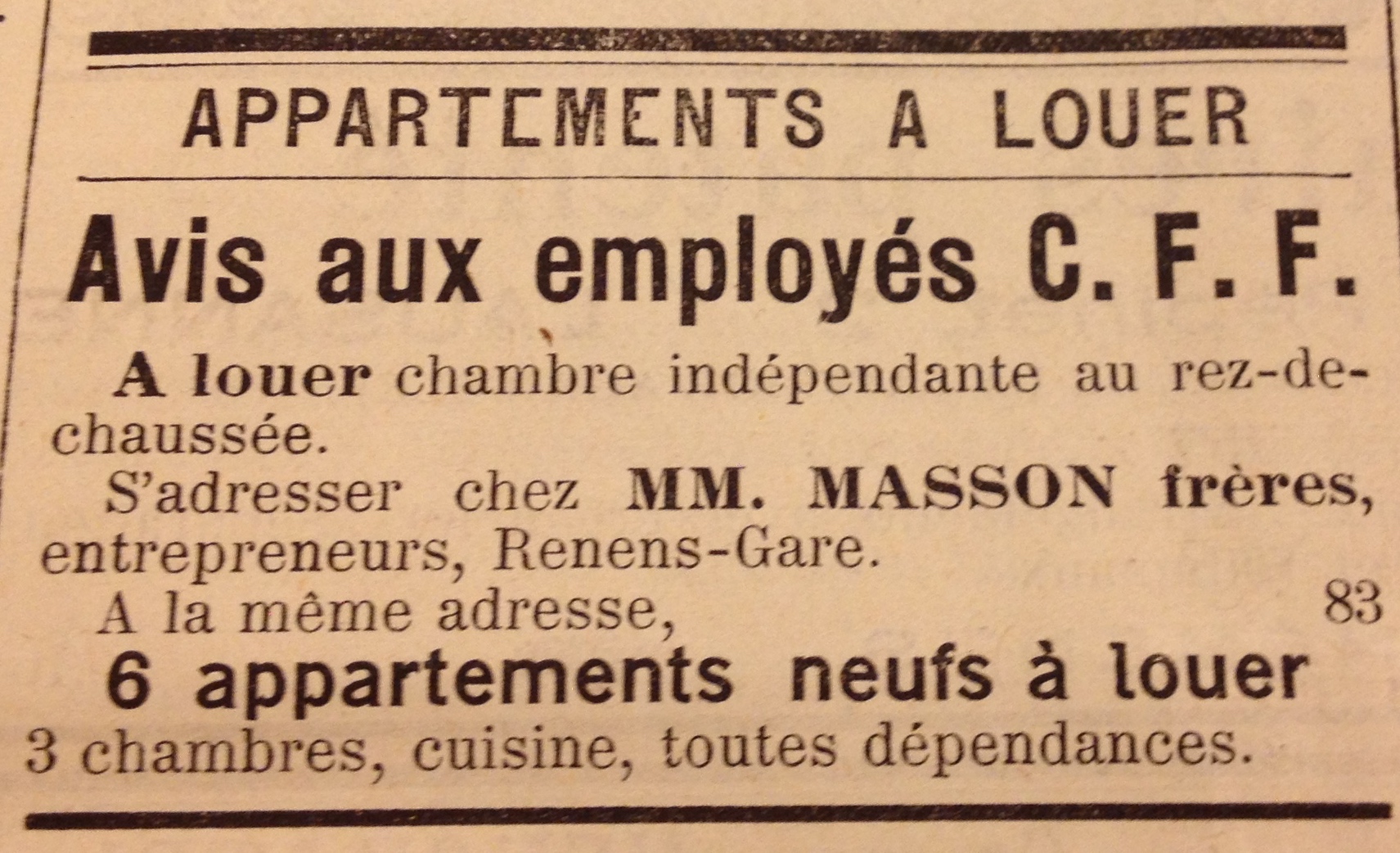 APPARTEMENTS A LOUER

Avis aux employés C. F. F.

A louer chambre indépendante au rez-de-chaussée.

S'adresser chez MM. MASSON frères, entrepreneurs, Renens-Gare.

A la même adresse, 83

6 appartements neufs à louer

3 chambres, cuisine, toutes dépendances.